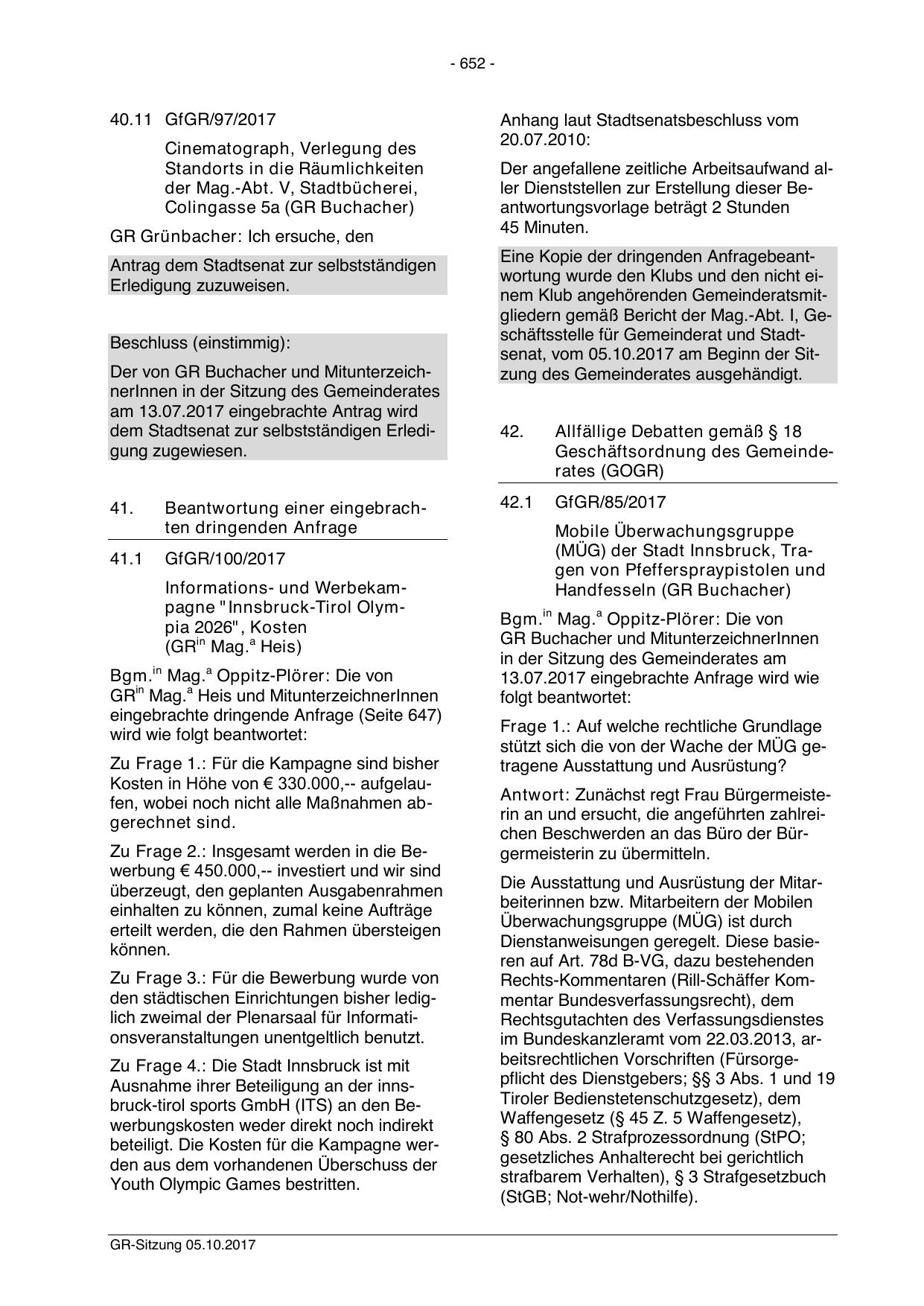 - 652 -

40.11 GfGR/97/2017

Cinematograph, Verlegung des Standorts in die Räumlichkeiten der Mag.-Abt. V, Stadtbücherei, Colingasse 5a (GR Buchacher)

GR Grünbacher: Ich ersuche, den

Antrag dem Stadtsenat zur selbstständigen Erledigung zuzuweisen.

Beschluss (einstimmig):

Der von GR Buchacher und MitunterzeichnerInnen in der Sitzung des Gemeinderates am 13.07.2017 eingebrachte Antrag wird dem Stadtsenat zur selbstständigen Erledigung zugewiesen.

41. Beantwortung einer eingebrachten dringenden Anfrage

41.1 GfGR/100/2017

Informations- und Werbekampagne "Innsbruck-Tirol Olympia 2026", Kosten (GR$^{in}$ Mag.$^{a}$ Heis)

Bgm.$^{in}$ Mag.$^{a}$ Oppitz-Plörer: Die von GR$^{in}$ Mag.$^{a}$ Heis und MitunterzeichnerInnen eingebrachte dringende Anfrage (Seite 647) wird wie folgt beantwortet:

Zu Frage 1.: Für die Kampagne sind bisher Kosten in Höhe von € 330.000,-- aufgelaufen, wobei noch nicht alle Maßnahmen abgerechnet sind.

Zu Frage 2.: Insgesamt werden in die Bewerbung € 450.000,-- investiert und wir sind überzeugt, den geplanten Ausgabenrahmen einhalten zu können, zumal keine Aufträge erteilt werden, die den Rahmen übersteigen können.

Zu Frage 3.: Für die Bewerbung wurde von den städtischen Einrichtungen bisher lediglich zweimal der Plenarsaal für Informationsveranstaltungen unentgeltlich benutzt.

Zu Frage 4.: Die Stadt Innsbruck ist mit Ausnahme ihrer Beteiligung an der innsbruck-tirol sports GmbH (ITS) an den Bewerbungskosten weder direkt noch indirekt beteiligt. Die Kosten für die Kampagne werden aus dem vorhandenen Überschuss der Youth Olympic Games bestritten.

Anhang laut Stadtsenatsbeschluss vom 20.07.2010:

Der angefallene zeitliche Arbeitsaufwand aller Dienststellen zur Erstellung dieser Beantwortungsvorlage beträgt 2 Stunden 45 Minuten.

Eine Kopie der dringenden Anfragebeantwortung wurde den Klubs und den nicht einem Klub angehörenden Gemeinderatsmitgliedern gemäß Bericht der Mag.-Abt. I, Geschäftsstelle für Gemeinderat und Stadtsenat, vom 05.10.2017 am Beginn der Sitzung des Gemeinderates ausgehändigt.

42. Allfällige Debatten gemäß § 18 Geschäftsordnung des Gemeinderates (GOGR)

42.1 GfGR/85/2017

Mobile Überwachungsgruppe (MÜG) der Stadt Innsbruck, Tragen von Pfefferspraypistolen und Handfesseln (GR Buchacher)

Bgm.$^{in}$ Mag.$^{a}$ Oppitz-Plörer: Die von GR Buchacher und MitunterzeichnerInnen in der Sitzung des Gemeinderates am 13.07.2017 eingebrachte Anfrage wird wie folgt beantwortet:

Frage 1.: Auf welche rechtliche Grundlage stützt sich die von der Wache der MÜG getragene Ausstattung und Ausrüstung?

Antwort: Zunächst regt Frau Bürgermeisterin an und ersucht, die angeführten zahlreichen Beschwerden an das Büro der Bürgermeisterin zu übermitteln.

Die Ausstattung und Ausrüstung der Mitarbeiterinnen bzw. Mitarbeitern der Mobilen Überwachungsgruppe (MÜG) ist durch Dienstanweisungen geregelt. Diese basieren auf Art. 78d B-VG, dazu bestehenden Rechts-Kommentaren (Rill-Schäffer Kommentar Bundesverfassungsrecht), dem Rechtsgutachten des Verfassungsdienstes im Bundeskanzleramt vom 22.03.2013, arbeitsrechtlichen Vorschriften (Fürsorgepflicht des Dienstgebers; §§ 3 Abs. 1 und 19 Tiroler Bedienstetenschutzgesetz), dem Waffengesetz (§ 45 Z. 5 Waffengesetz), § 80 Abs. 2 Strafprozessordnung (StPO; gesetzliches Anhalterecht bei gerichtlich strafbarem Verhalten), § 3 Strafgesetzbuch (StGB; Not-wehr/Nothilfe).

GR-Sitzung 05.10.2017